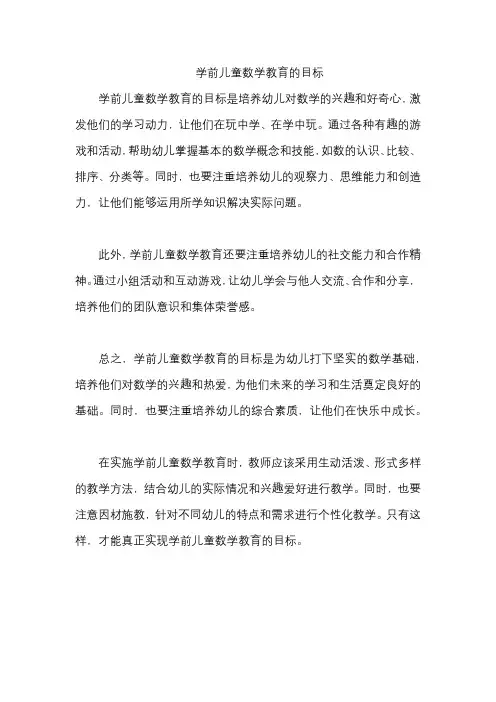 学前儿童数学教育的目标

学前儿童数学教育的目标是培养幼儿对数学的兴趣和好奇心，激发他们的学习动力，让他们在玩中学、在学中玩。通过各种有趣的游戏和活动，帮助幼儿掌握基本的数学概念和技能，如数的认识、比较、排序、分类等。同时，也要注重培养幼儿的观察力、思维能力和创造力，让他们能够运用所学知识解决实际问题。

此外，学前儿童数学教育还要注重培养幼儿的社交能力和合作精神。通过小组活动和互动游戏，让幼儿学会与他人交流、合作和分享，培养他们的团队意识和集体荣誉感。

总之，学前儿童数学教育的目标是为幼儿打下坚实的数学基础，培养他们对数学的兴趣和热爱，为他们未来的学习和生活奠定良好的基础。同时，也要注重培养幼儿的综合素质，让他们在快乐中成长。

在实施学前儿童数学教育时，教师应该采用生动活泼、形式多样的教学方法，结合幼儿的实际情况和兴趣爱好进行教学。同时，也要注意因材施教，针对不同幼儿的特点和需求进行个性化教学。只有这样，才能真正实现学前儿童数学教育的目标。